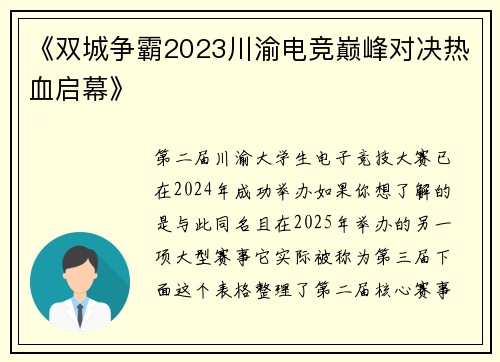 《双城争霸2023川渝电竞巅峰对决热血启幕》

第二届川渝大学生电子竞技大赛已在2024年成功举办如果你想了解的是与此同名且在2025年举办的另一项大型赛事它实际被称为第三届下面这个表格整理了第二届核心赛事